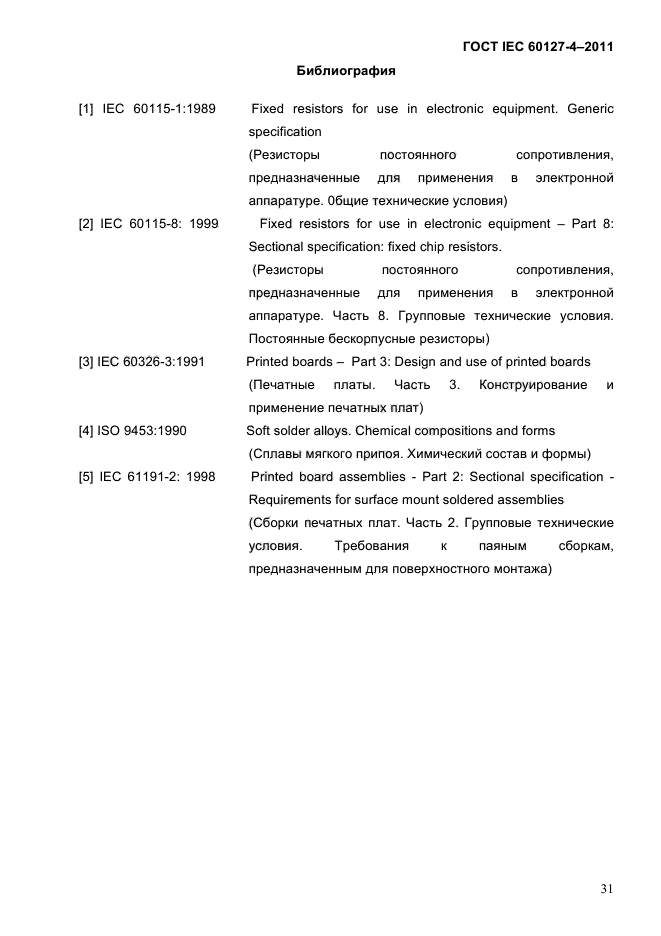 ГОСТ IEC 60127-4–2011

Библиография

[1] IEC 60115-1:1989 Fixed resistors for use in electronic equipment. Generic specification
(Резисторы постоянного сопротивления, предназначенные для применения в электронной аппаратуре. 0бщие технические условия)

[2] IEC 60115-8: 1999 Fixed resistors for use in electronic equipment – Part 8: Sectional specification: fixed chip resistors.
(Резисторы постоянного сопротивления, предназначенные для применения в электронной аппаратуре. Часть 8. Групповые технические условия. Постоянные бескорпусные резисторы)

[3] IEC 60326-3:1991 Printed boards – Part 3: Design and use of printed boards
(Печатные платы. Часть 3. Конструирование и применение печатных плат)

[4] ISO 9453:1990 Soft solder alloys. Chemical compositions and forms
(Сплавы мягкого припоя. Химический состав и формы)

[5] IEC 61191-2: 1998 Printed board assemblies - Part 2: Sectional specification - Requirements for surface mount soldered assemblies
(Сборки печатных плат. Часть 2. Групповые технические условия. Требования к паяным сборкам, предназначенным для поверхностного монтажа)

31